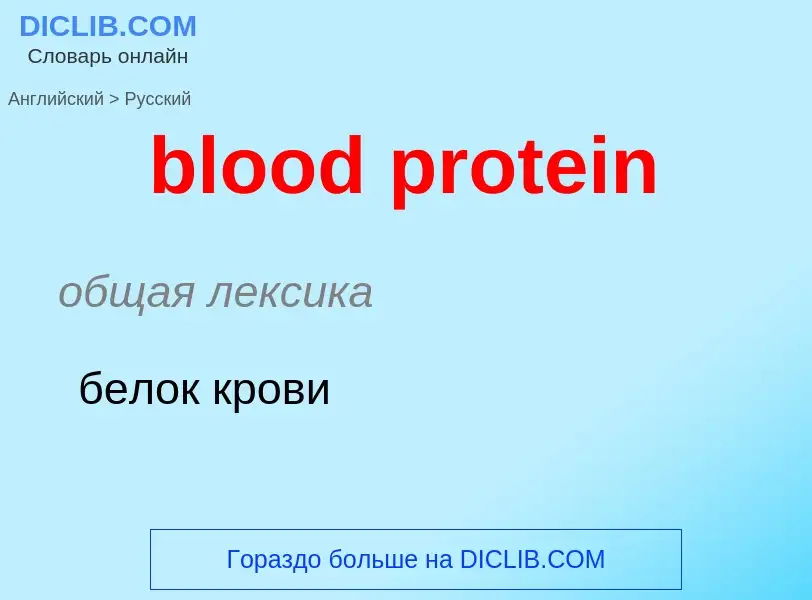 DICLIB.COM
Словарь онлайн

Английский > Русский

blood protein

общая лексика

белок крови

Гораздо больше на DICLIB.COM